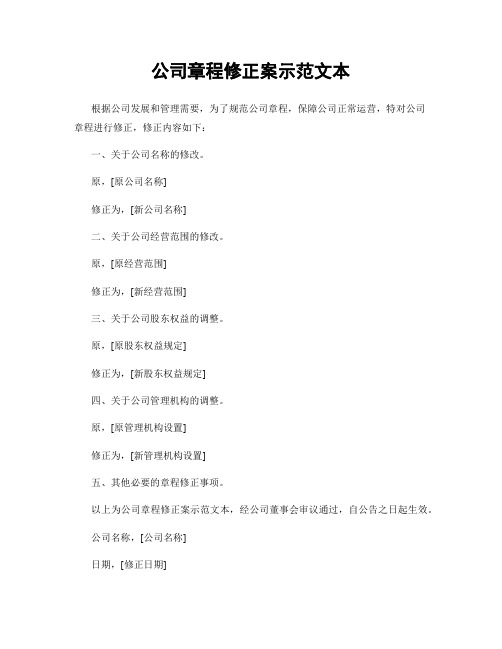 公司章程修正案示范文本

根据公司发展和管理需要，为了规范公司章程，保障公司正常运营，特对公司章程进行修正，修正内容如下：

一、关于公司名称的修改。

原，[原公司名称]

修正为，[新公司名称]

二、关于公司经营范围的修改。

原，[原经营范围]

修正为，[新经营范围]

三、关于公司股东权益的调整。

原，[原股东权益规定]

修正为，[新股东权益规定]

四、关于公司管理机构的调整。

原，[原管理机构设置]

修正为，[新管理机构设置]

五、其他必要的章程修正事项。

以上为公司章程修正案示范文本，经公司董事会审议通过，自公告之日起生效。

公司名称，[公司名称]

日期，[修正日期]